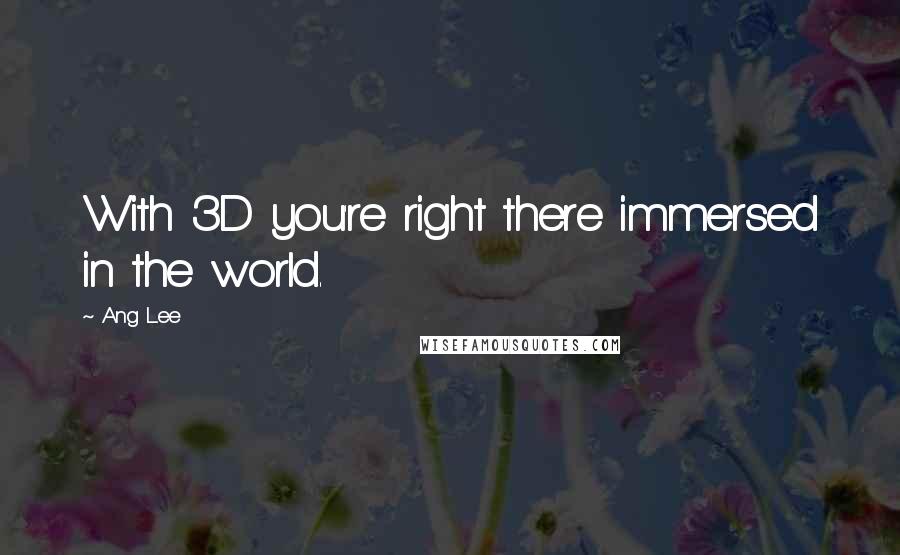 With 3D you're right there immersed in the world.

~ Ang Lee

WISEFAMOUSQUOTES.COM